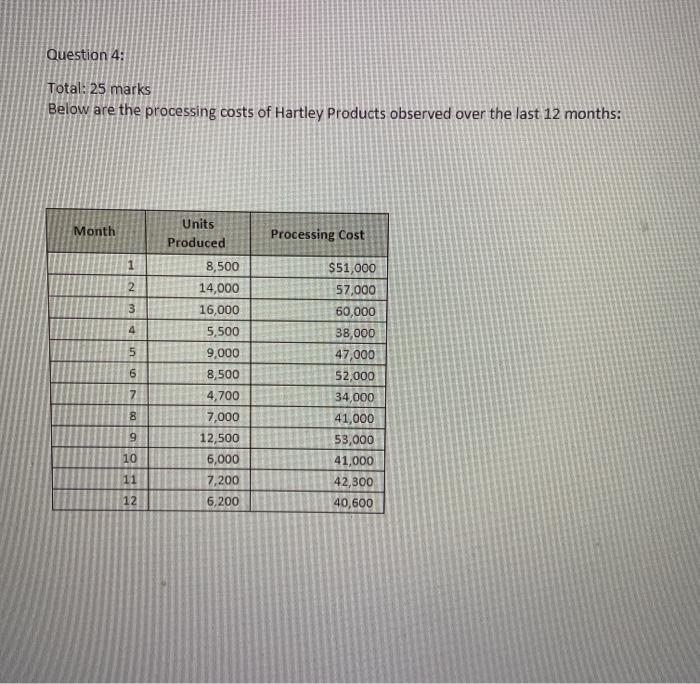 Question 4:

Total: 25 marks
Below are the processing costs of Hartley Products observed over the last 12 months:

| Month | Units Produced | Processing Cost |
|---|---|---|
| 1 | 8,500 | $51,000 |
| 2 | 14,000 | 57,000 |
| 3 | 16,000 | 60,000 |
| 4 | 5,500 | 38,000 |
| 5 | 9,000 | 47,000 |
| 6 | 8,500 | 52,000 |
| 7 | 4,700 | 34,000 |
| 8 | 7,000 | 41,000 |
| 9 | 12,500 | 53,000 |
| 10 | 6,000 | 41,000 |
| 11 | 7,200 | 42,300 |
| 12 | 6,200 | 40,600 |